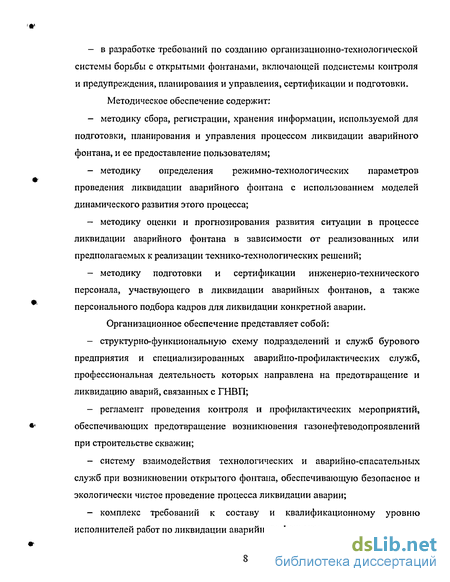 – в разработке требований по созданию организационно-технологической системы борьбы с открытыми фонтанами, включающей подсистемы контроля и предупреждения, планирования и управления, сертификации и подготовки.

Методическое обеспечение содержит:

– методику сбора, регистрации, хранения информации, используемой для подготовки, планирования и управления процессом ликвидации аварийного фонтана, и ее предоставление пользователям;

– методику определения режимно-технологических параметров проведения ликвидации аварийного фонтана с использованием моделей динамического развития этого процесса;

– методику оценки и прогнозирования развития ситуации в процессе ликвидации аварийного фонтана в зависимости от реализованных или предполагаемых к реализации технико-технологических решений;

– методику подготовки и сертификации инженерно-технического персонала, участвующего в ликвидации аварийных фонтанов, а также персонального подбора кадров для ликвидации конкретной аварии.

Организационное обеспечение представляет собой:

– структурно-функциональную схему подразделений и служб бурового предприятия и специализированных аварийно-профилактических служб, профессиональная деятельность которых направлена на предотвращение и ликвидацию аварий, связанных с ГНВП;

– регламент проведения контроля и профилактических мероприятий, обеспечивающих предотвращение возникновения газонефтеводопроявлений при строительстве скважин;

– систему взаимодействия технологических и аварийно-спасательных служб при возникновении открытого фонтана, обеспечивающую безопасное и экологически чистое проведение процесса ликвидации аварии;

– комплекс требований к составу и квалификационному уровню исполнителей работ по ликвидации аварийн

8

dsLib.net
библиотека диссертаций